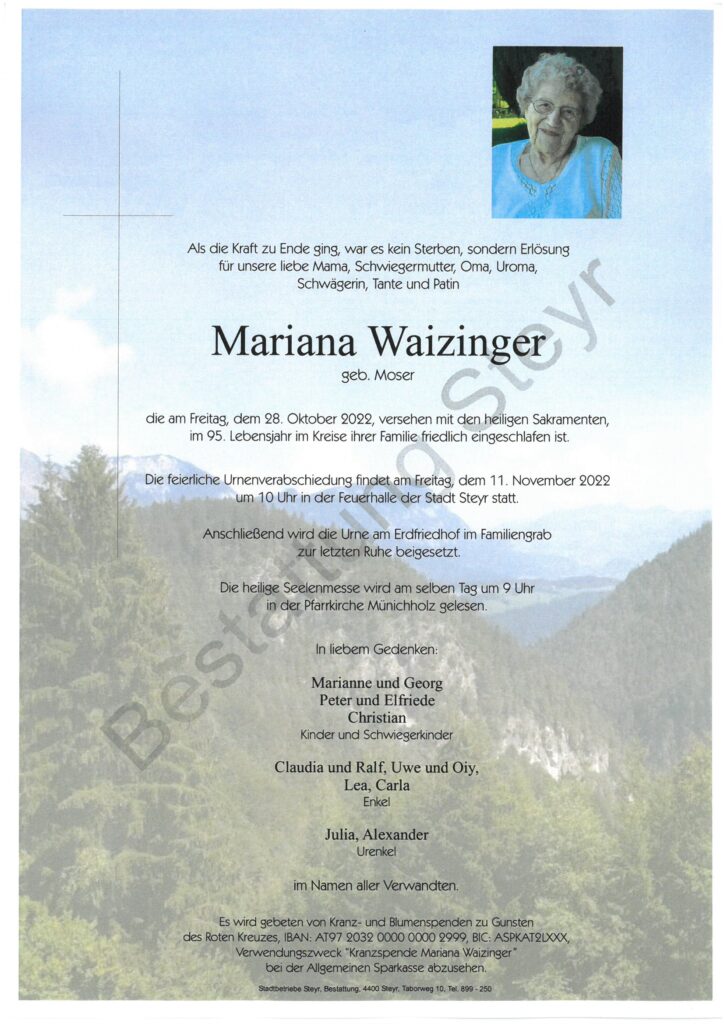 Als die Kraft zu Ende ging, war es kein Sterben, sondern Erlösung für unsere liebe Mama, Schwiegermutter, Oma, Uroma, Schwägerin, Tante und Patin

Mariana Waizinger

geb. Moser

die am Freitag, dem 28. Oktober 2022, versehen mit den heiligen Sakramenten, im 95. Lebensjahr im Kreise ihrer Familie friedlich eingeschlafen ist.

Die feierliche Urnenverabschiedung findet am Freitag, dem 11. November 2022 um 10 Uhr in der Feuerhalle der Stadt Steyr statt.

Anschließend wird die Urne am Erdfriedhof im Familiengrab zur letzten Ruhe beigesetzt.

Die heilige Seelenmesse wird am selben Tag um 9 Uhr in der Pfarrkirche Münichholz gelesen.

In liebem Gedenken:

Marianne und Georg
Peter und Elfriede
Christian
Kinder und Schwiegerkinder

Claudia und Ralf, Uwe und Oiy,
Lea, Carla
Enkel

Julia, Alexander
Urenkel

im Namen aller Verwandten.

Es wird gebeten von Kranz- und Blumenspenden zu Gunsten des Roten Kreuzes, IBAN: AT97 2032 0000 0000 2999, BIC: ASPKAT2LXXX, Verwendungszweck "Kranzspende Mariana Waizinger" bei der Allgemeinen Sparkasse abzusehen.

Stadtbetriebe Steyr, Bestattung, 4400 Steyr, Taborweg 10, Tel. 899 - 250

Bestattung Steyr